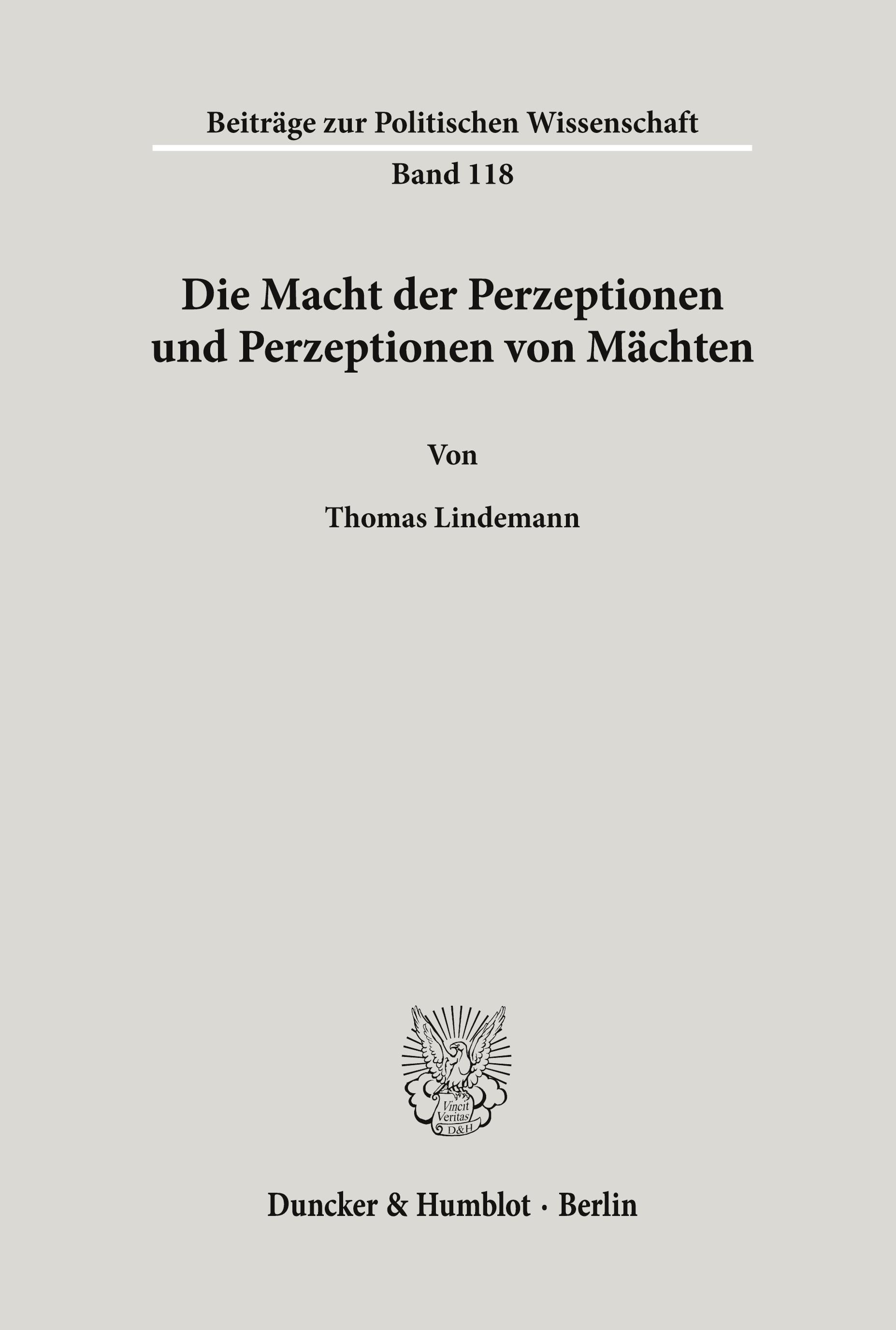 Beiträge zur Politischen Wissenschaft

Band 118

Die Macht der Perzeptionen und Perzeptionen von Mächten

Von

Thomas Lindemann

Vincit Veritas D&H

Duncker & Humblot · Berlin